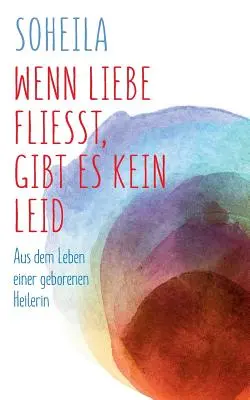 SOHEILA

WENN LIEBE FLIESST, GIBT ES KEIN LEID

Aus dem Leben einer geborenen Heilerin